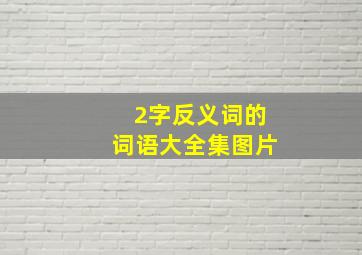 2字反义词的
词语大全集图片